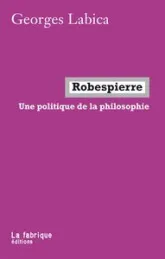 Georges Labica

Robespierre

Une politique de la philosophie

La fabrique
éditions